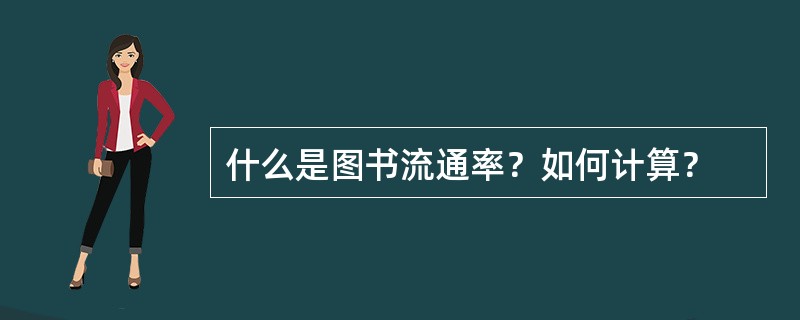 什么是图书流通率？如何计算？